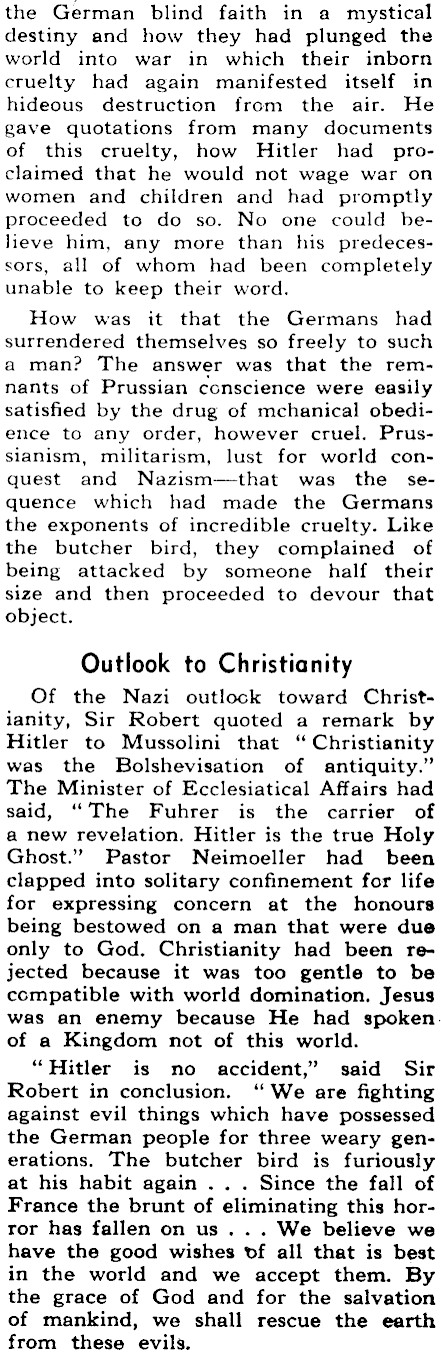 the German blind faith in a mystical destiny and how they had plunged the world into war in which their inborn cruelty had again manifested itself in hideous destruction from the air. He gave quotations from many documents of this cruelty, how Hitler had proclaimed that he would not wage war on women and children and had promptly proceeded to do so. No one could believe him, any more than his predecessors, all of whom had been completely unable to keep their word.

How was it that the Germans had surrendered themselves so freely to such a man? The answer was that the remnants of Prussian conscience were easily satisfied by the drug of mchanical obedience to any order, however cruel. Prussianism, militarism, lust for world conquest and Nazism—that was the sequence which had made the Germans the exponents of incredible cruelty. Like the butcher bird, they complained of being attacked by someone half their size and then proceeded to devour that object.

Outlook to Christianity

Of the Nazi outlook toward Christianity, Sir Robert quoted a remark by Hitler to Mussolini that "Christianity was the Bolshevisation of antiquity." The Minister of Ecclesiatical Affairs had said, "The Fuhrer is the carrier of a new revelation. Hitler is the true Holy Ghost." Pastor Neimoeller had been clapped into solitary confinement for life for expressing concern at the honours being bestowed on a man that were due only to God. Christianity had been rejected because it was too gentle to be compatible with world domination. Jesus was an enemy because He had spoken of a Kingdom not of this world.

"Hitler is no accident," said Sir Robert in conclusion. "We are fighting against evil things which have possessed the German people for three weary generations. The butcher bird is furiously at his habit again . . . Since the fall of France the brunt of eliminating this horror has fallen on us . . . We believe we have the good wishes of all that is best in the world and we accept them. By the grace of God and for the salvation of mankind, we shall rescue the earth from these evils.